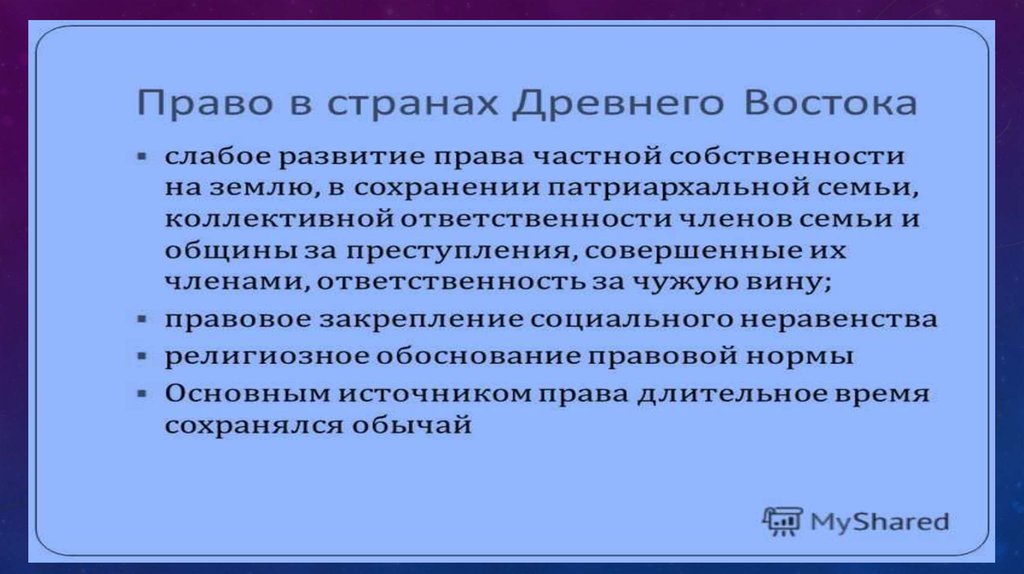 Право в странах Древнего Востока

▪ слабое развитие права частной собственности на землю, в сохранении патриархальной семьи, коллективной ответственности членов семьи и общины за преступления, совершенные их членами, ответственность за чужую вину;

▪ правовое закрепление социального неравенства

▪ религиозное обоснование правовой нормы

▪ Основным источником права длительное время сохранялся обычай

MyShared